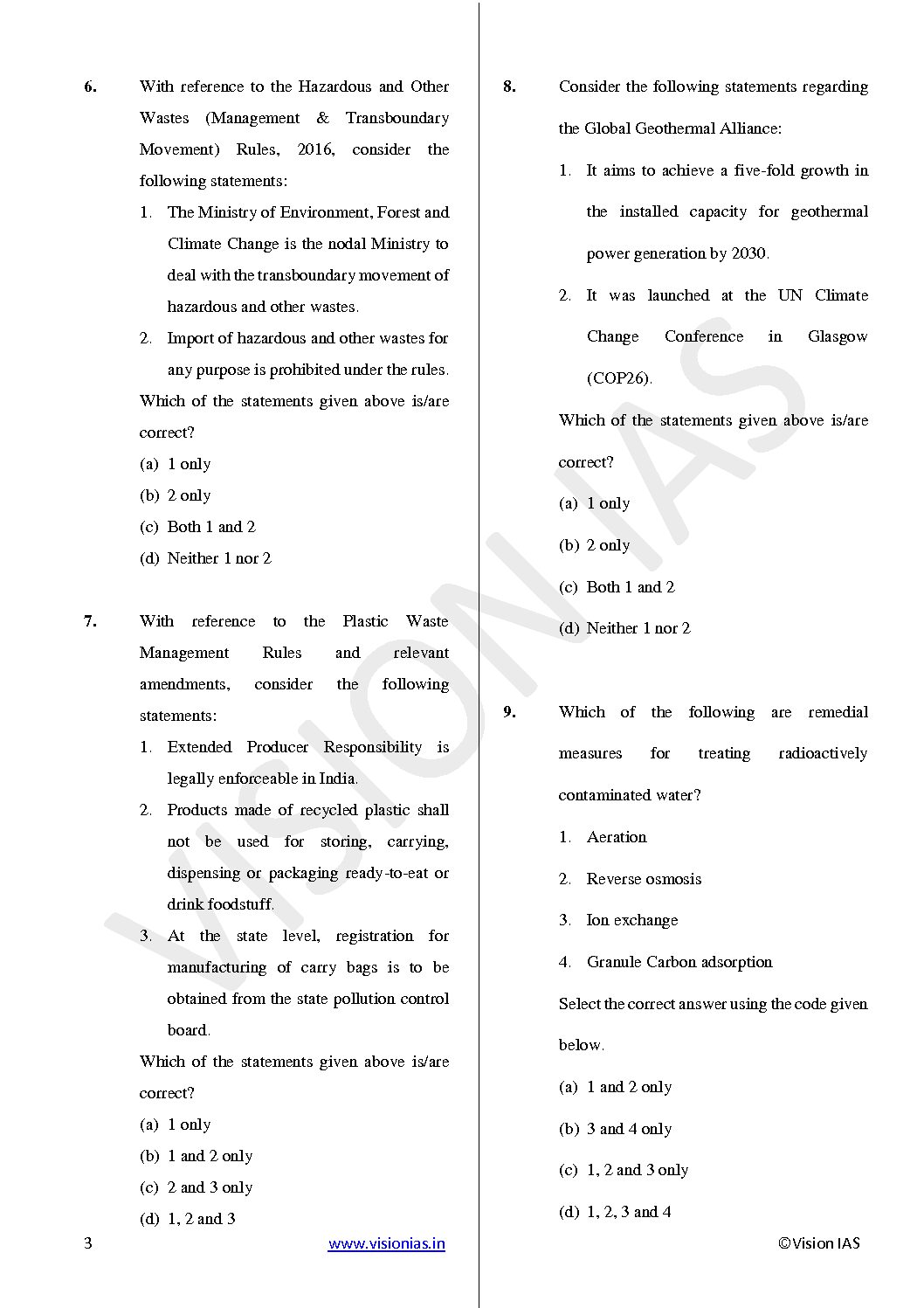 6. With reference to the Hazardous and Other Wastes (Management & Transboundary Movement) Rules, 2016, consider the following statements:

1. The Ministry of Environment, Forest and Climate Change is the nodal Ministry to deal with the transboundary movement of hazardous and other wastes.
2. Import of hazardous and other wastes for any purpose is prohibited under the rules.

Which of the statements given above is/are correct?
(a) 1 only
(b) 2 only
(c) Both 1 and 2
(d) Neither 1 nor 2

7. With reference to the Plastic Waste Management Rules and relevant amendments, consider the following statements:

1. Extended Producer Responsibility is legally enforceable in India.
2. Products made of recycled plastic shall not be used for storing, carrying, dispensing or packaging ready-to-eat or drink foodstuff.
3. At the state level, registration for manufacturing of carry bags is to be obtained from the state pollution control board.

Which of the statements given above is/are correct?
(a) 1 only
(b) 1 and 2 only
(c) 2 and 3 only
(d) 1, 2 and 3

8. Consider the following statements regarding the Global Geothermal Alliance:

1. It aims to achieve a five-fold growth in the installed capacity for geothermal power generation by 2030.
2. It was launched at the UN Climate Change Conference in Glasgow (COP26).

Which of the statements given above is/are correct?
(a) 1 only
(b) 2 only
(c) Both 1 and 2
(d) Neither 1 nor 2

9. Which of the following are remedial measures for treating radioactively contaminated water?

1. Aeration
2. Reverse osmosis
3. Ion exchange
4. Granule Carbon adsorption

Select the correct answer using the code given below.
(a) 1 and 2 only
(b) 3 and 4 only
(c) 1, 2 and 3 only
(d) 1, 2, 3 and 4

VISION IAS

3 www.visionias.in ©Vision IAS